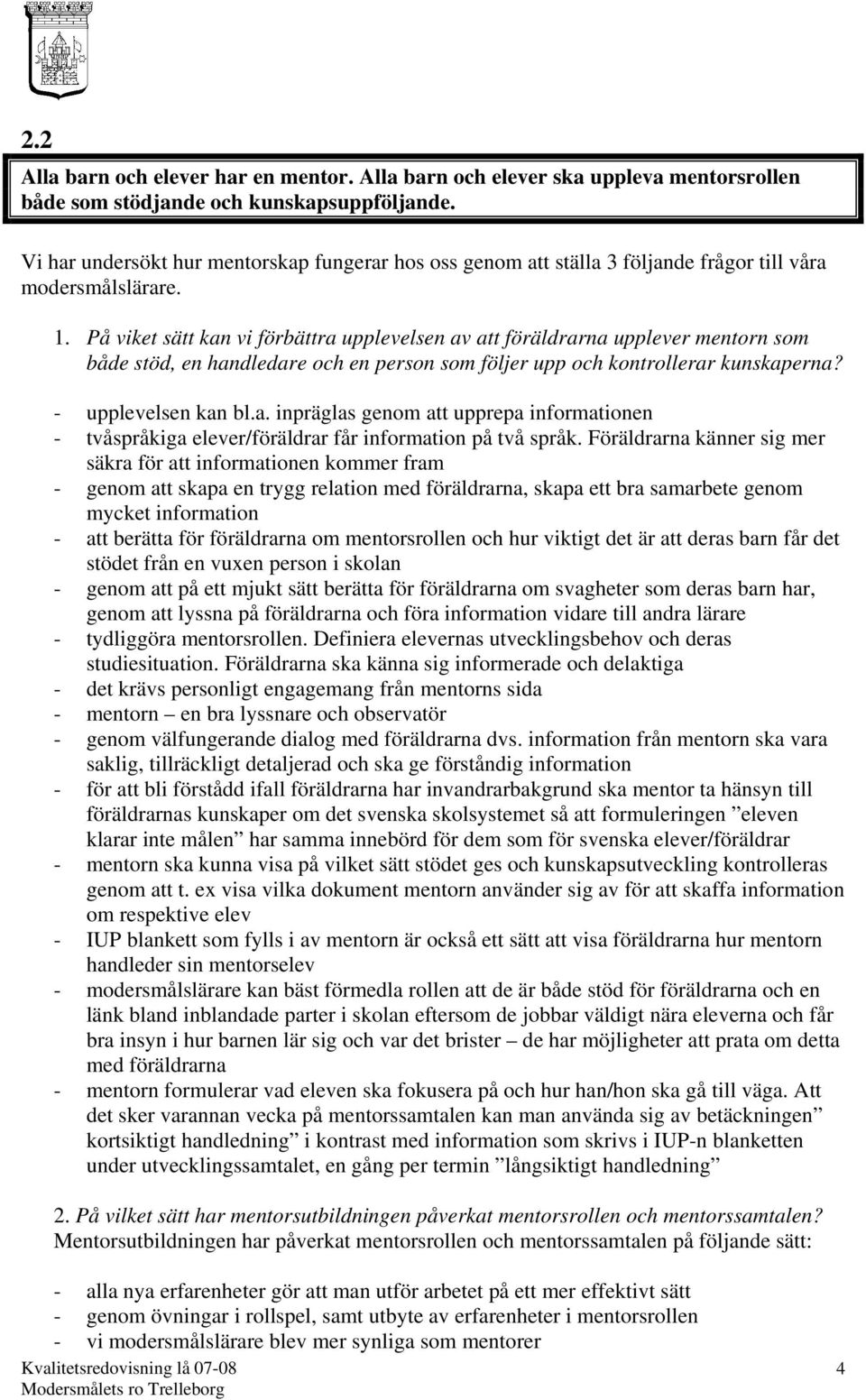 2.2

Alla barn och elever har en mentor. Alla barn och elever ska uppleva mentorsrollen både som stödjande och kunskapsuppföljande.

Vi har undersökt hur mentorskap fungerar hos oss genom att ställa 3 följande frågor till våra modersmålslärare.

1. På viket sätt kan vi förbättra upplevelsen av att föräldrarna upplever mentorn som både stöd, en handledare och en person som följer upp och kontrollerar kunskaperna?

- upplevelsen kan bl.a. inpräglas genom att upprepa informationen
- tvåspråkiga elever/föräldrar får information på två språk. Föräldrarna känner sig mer säkra för att informationen kommer fram
- genom att skapa en trygg relation med föräldrarna, skapa ett bra samarbete genom mycket information
- att berätta för föräldrarna om mentorsrollen och hur viktigt det är att deras barn får det stödet från en vuxen person i skolan
- genom att på ett mjukt sätt berätta för föräldrarna om svagheter som deras barn har, genom att lyssna på föräldrarna och föra information vidare till andra lärare
- tydliggöra mentorsrollen. Definiera elevernas utvecklingsbehov och deras studiesituation. Föräldrarna ska känna sig informerade och delaktiga
- det krävs personligt engagemang från mentorns sida
- mentorn – en bra lyssnare och observatör
- genom välfungerande dialog med föräldrarna dvs. information från mentorn ska vara saklig, tillräckligt detaljerad och ska ge förståndig information
- för att bli förstådd ifall föräldrarna har invandrarbakgrund ska mentor ta hänsyn till föräldrarnas kunskaper om det svenska skolsystemet så att formuleringen ”eleven klarar inte målen” har samma innebörd för dem som för svenska elever/föräldrar
- mentorn ska kunna visa på vilket sätt stödet ges och kunskapsutveckling kontrolleras genom att t. ex visa vilka dokument mentorn använder sig av för att skaffa information om respektive elev
- IUP blankett som fylls i av mentorn är också ett sätt att visa föräldrarna hur mentorn handleder sin mentorselev
- modersmålslärare kan bäst förmedla rollen att de är både stöd för föräldrarna och en länk bland inblandade parter i skolan eftersom de jobbar väldigt nära eleverna och får bra insyn i hur barnen lär sig och var det brister – de har möjligheter att prata om detta med föräldrarna
- mentorn formulerar vad eleven ska fokusera på och hur han/hon ska gå till väga. Att det sker varannan vecka på mentorssamtalen kan man använda sig av betäckningen” kortsiktigt handledning” i kontrast med information som skrivs i IUP-n blanketten under utvecklingssamtalet, en gång per termin ”långsiktigt handledning”

2. På vilket sätt har mentorsutbildningen påverkat mentorsrollen och mentorssamtalen?
Mentorsutbildningen har påverkat mentorsrollen och mentorssamtalen på följande sätt:

- alla nya erfarenheter gör att man utför arbetet på ett mer effektivt sätt
- genom övningar i rollspel, samt utbyte av erfarenheter i mentorsrollen
- vi modersmålslärare blev mer synliga som mentorer

Kvalitetsredovisning lå 07-08
Modersmålets ro Trelleborg
4